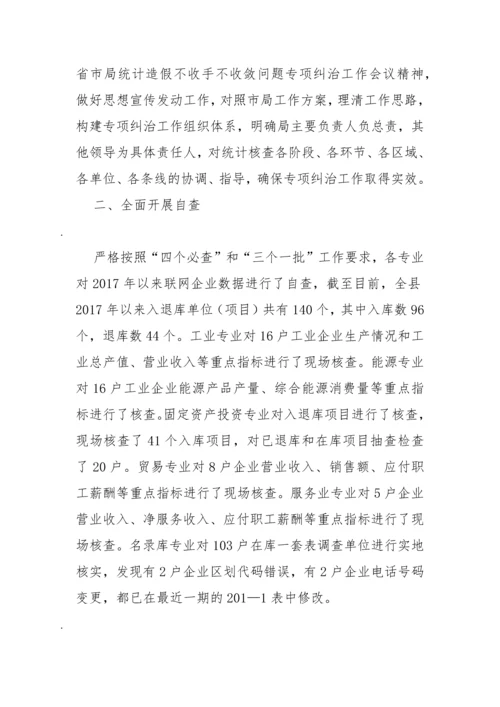 省市局统计造假不收手不收敛问题专项纠治工作会议精神，做好思想宣传发动工作，对照市局工作方案，理清工作思路，构建专项纠治工作组织体系，明确局主要负责人负总责，其他领导为具体责任人，对统计核查各阶段、各环节、各区域、各单位、各条线的协调、指导，确保专项纠治工作取得实效。

二、全面开展自查

严格按照“四个必查”和“三个一批”工作要求，各专业对 2017 年以来联网企业数据进行了自查，截至目前，全县 2017 年以来入退库单位（项目）共有 140 个，其中入库数 96 个，退库数 44 个。工业专业对 16 户工业企业生产情况和工业总产值、营业收入等重点指标进行了现场核查。能源专业对 16 户工业企业能源产品产量、综合能源消费量等重点指标进行了核查。固定资产投资专业对入退库项目进行了核查，现场核查了 41 个入库项目，对已退库和在库项目抽查检查了 20 户。贸易专业对 8 户企业营业收入、销售额、应付职工薪酬等重点指标进行了现场核查。服务业专业对 5 户企业营业收入、净服务收入、应付职工薪酬等重点指标进行了现场核查。名录库专业对 103 户在库一套表调查单位进行实地核实，发现有 2 户企业区划代码错误，有 2 户企业电话号码变更，都已在最近一期的 201—1 表中修改。